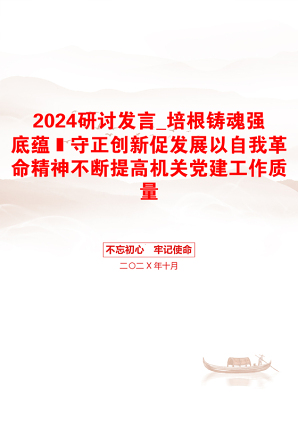 2024研讨发言_培根铸魂强底蕴▮守正创新促发展以自我革命精神不断提高机关党建工作质量

不忘初心　牢记使命

二〇二X年十月